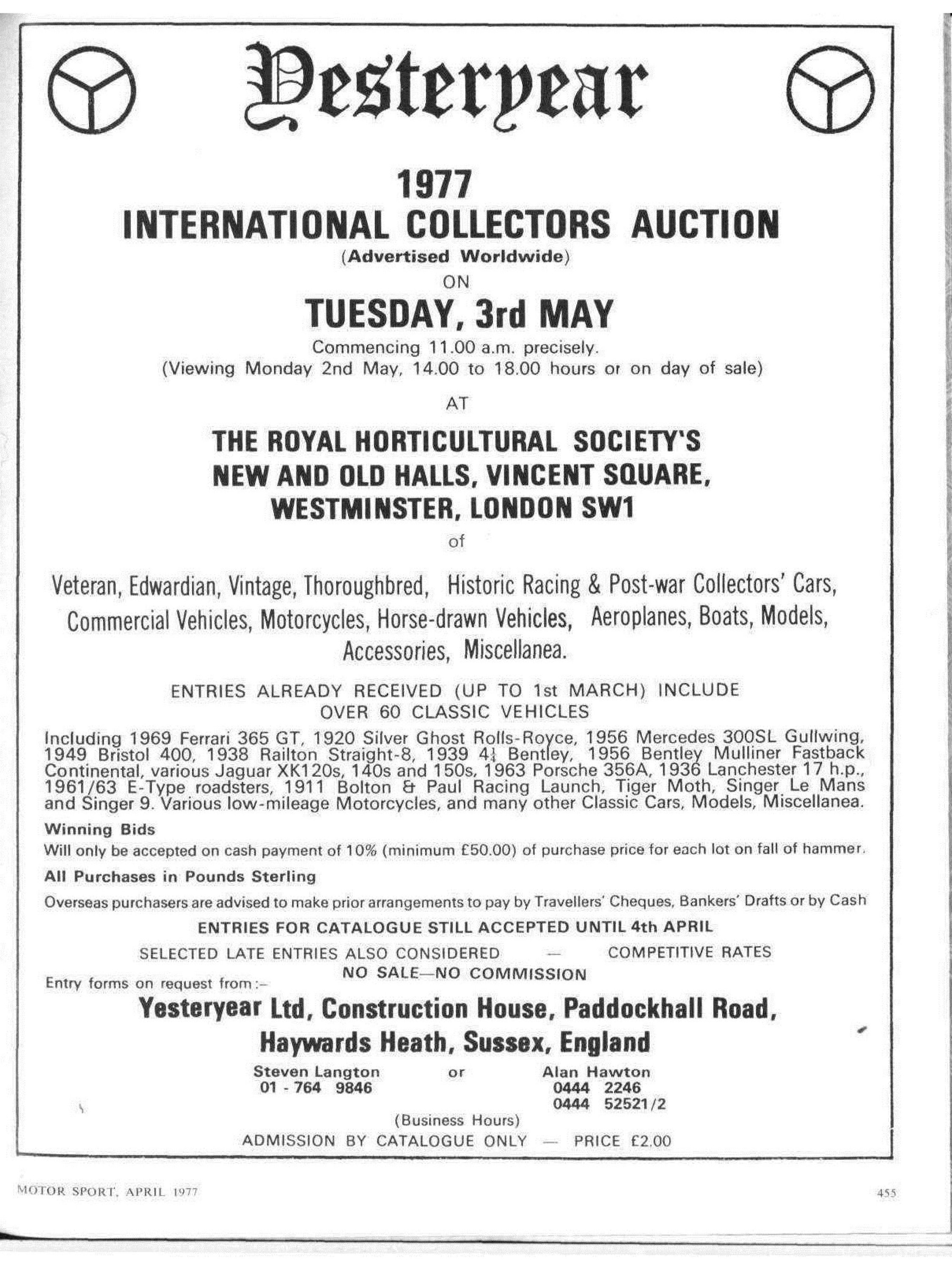 Yesteryear

1977
INTERNATIONAL COLLECTORS AUCTION
(Advertised Worldwide)
ON
TUESDAY, 3rd MAY
Commencing 11.00 a.m. precisely.
(Viewing Monday 2nd May, 14.00 to 18.00 hours or on day of sale)
AT

THE ROYAL HORTICULTURAL SOCIETY'S
NEW AND OLD HALLS, VINCENT SQUARE,
WESTMINSTER, LONDON SW1
of

Veteran, Edwardian, Vintage, Thoroughbred, Historic Racing & Post-war Collectors' Cars, Commercial Vehicles, Motorcycles, Horse-drawn Vehicles, Aeroplanes, Boats, Models, Accessories, Miscellanea.

ENTRIES ALREADY RECEIVED (UP TO 1st MARCH) INCLUDE
OVER 60 CLASSIC VEHICLES

Including 1969 Ferrari 365 GT, 1920 Silver Ghost Rolls-Royce, 1956 Mercedes 300SL Gullwing, 1949 Bristol 400, 1938 Railton Straight-8, 1939 $4\frac{1}{4}$ Bentley, 1956 Bentley Mulliner Fastback Continental, various Jaguar XK120s, 140s and 150s, 1963 Porsche 356A, 1936 Lanchester 17 h.p., 1961/63 E-Type roadsters, 1911 Bolton & Paul Racing Launch, Tiger Moth, Singer Le Mans and Singer 9. Various low-mileage Motorcycles, and many other Classic Cars, Models, Miscellanea.

Winning Bids
Will only be accepted on cash payment of 10% (minimum £50.00) of purchase price for each lot on fall of hammer.

All Purchases in Pounds Sterling
Overseas purchasers are advised to make prior arrangements to pay by Travellers' Cheques, Bankers' Drafts or by Cash

ENTRIES FOR CATALOGUE STILL ACCEPTED UNTIL 4th APRIL
SELECTED LATE ENTRIES ALSO CONSIDERED — COMPETITIVE RATES
NO SALE—NO COMMISSION
Entry forms on request from:–

Yesteryear Ltd, Construction House, Paddockhall Road, Haywards Heath, Sussex, England

Steven Langton
01 - 764 9846
or
Alan Hawton
0444 2246
0444 52521/2
(Business Hours)
ADMISSION BY CATALOGUE ONLY — PRICE £2.00

MOTOR SPORT, APRIL 1977
455